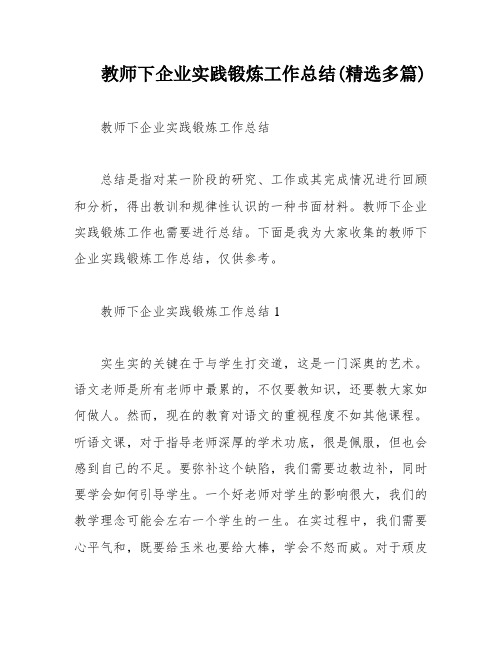 教师下企业实践锻炼工作总结(精选多篇)

教师下企业实践锻炼工作总结

总结是指对某一阶段的研究、工作或其完成情况进行回顾和分析，得出教训和规律性认识的一种书面材料。教师下企业实践锻炼工作也需要进行总结。下面是我为大家收集的教师下企业实践锻炼工作总结，仅供参考。

教师下企业实践锻炼工作总结 1

实生实的关键在于与学生打交道，这是一门深奥的艺术。语文老师是所有老师中最累的，不仅要教知识，还要教大家如何做人。然而，现在的教育对语文的重视程度不如其他课程。听语文课，对于指导老师深厚的学术功底，很是佩服，但也会感到自己的不足。要弥补这个缺陷，我们需要边教边补，同时要学会如何引导学生。一个好老师对学生的影响很大，我们的教学理念可能会左右一个学生的一生。在实过程中，我们需要心平气和，既要给玉米也要给大棒，学会不怒而威。对于顽皮